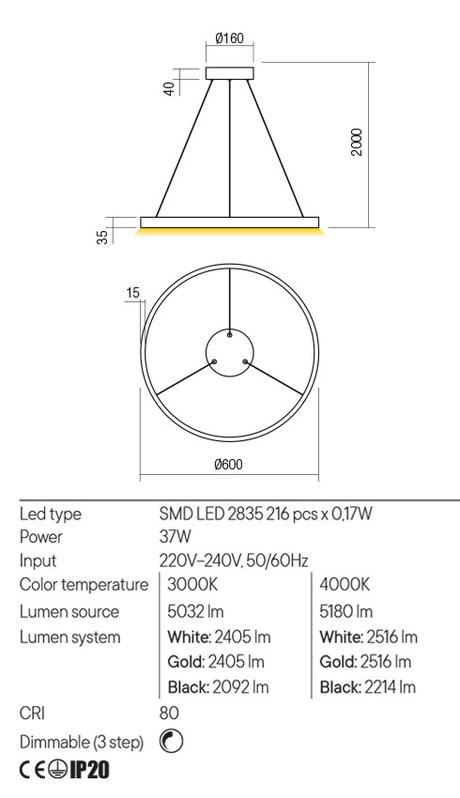 Ø160

40

2000

35

15

Ø600

| | | |
|---|---|---|
| Led type | SMD LED 2835 216 pcs x 0,17W | |
| Power | 37W | |
| Input | 220V–240V, 50/60Hz | |
| Color temperature | 3000K | 4000K |
| Lumen source | 5032 lm | 5180 lm |
| Lumen system | White: 2405 lm | White: 2516 lm |
| | Gold: 2405 lm | Gold: 2516 lm |
| | Black: 2092 lm | Black: 2214 lm |
| CRI | 80 | |
| Dimmable (3 step) | | |

CE IP20